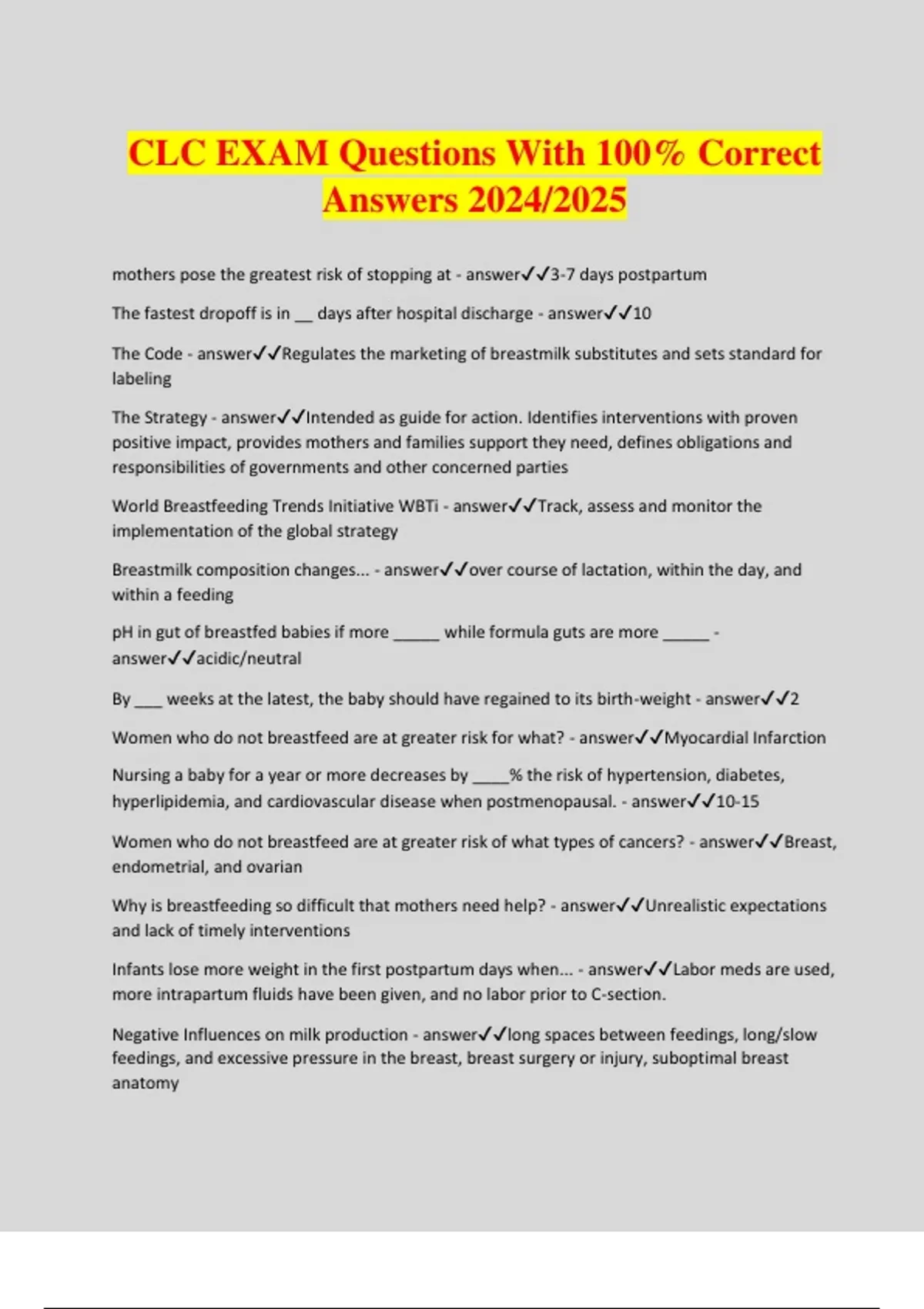 CLC EXAM Questions With 100% Correct Answers 2024/2025

mothers pose the greatest risk of stopping at - answer✓✓3-7 days postpartum

The fastest dropoff is in __ days after hospital discharge - answer✓✓10

The Code - answer✓✓Regulates the marketing of breastmilk substitutes and sets standard for labeling

The Strategy - answer✓✓Intended as guide for action. Identifies interventions with proven positive impact, provides mothers and families support they need, defines obligations and responsibilities of governments and other concerned parties

World Breastfeeding Trends Initiative WBTi - answer✓✓Track, assess and monitor the implementation of the global strategy

Breastmilk composition changes... - answer✓✓over course of lactation, within the day, and within a feeding

pH in gut of breastfed babies if more _____ while formula guts are more _____ - answer✓✓acidic/neutral

By ___ weeks at the latest, the baby should have regained to its birth-weight - answer✓✓2

Women who do not breastfeed are at greater risk for what? - answer✓✓Myocardial Infarction

Nursing a baby for a year or more decreases by ____% the risk of hypertension, diabetes, hyperlipidemia, and cardiovascular disease when postmenopausal. - answer✓✓10-15

Women who do not breastfeed are at greater risk of what types of cancers? - answer✓✓Breast, endometrial, and ovarian

Why is breastfeeding so difficult that mothers need help? - answer✓✓Unrealistic expectations and lack of timely interventions

Infants lose more weight in the first postpartum days when... - answer✓✓Labor meds are used, more intrapartum fluids have been given, and no labor prior to C-section.

Negative Influences on milk production - answer✓✓long spaces between feedings, long/slow feedings, and excessive pressure in the breast, breast surgery or injury, suboptimal breast anatomy